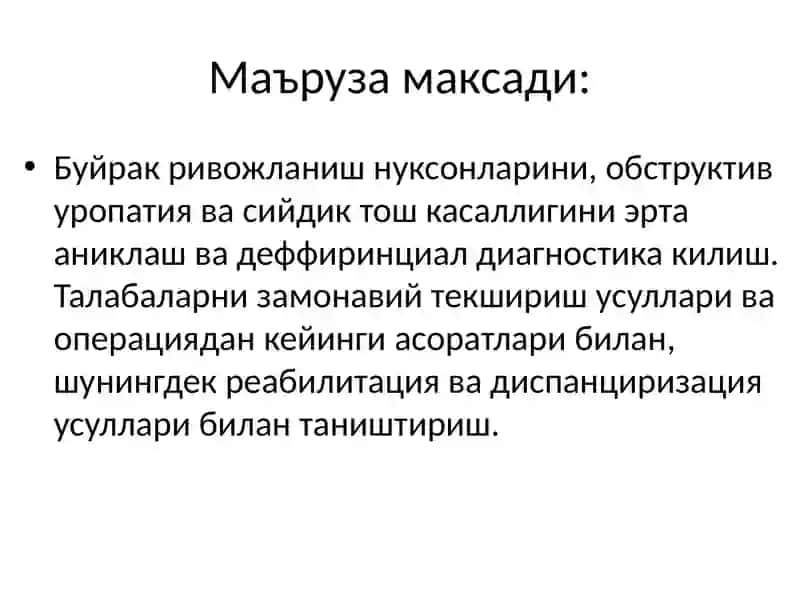 Маъруза максади:

• Буйрак ривожланиш нуксонларини, обструктив уропатия ва сийдик тош касаллигини эрта аниклаш ва деффиринциал диагностика килиш. Талабаларни замонавий текшириш усуллари ва операциядан кейинги асоратлари билан, шунингдек реабилитация ва диспанциризация усуллари билан таништириш.